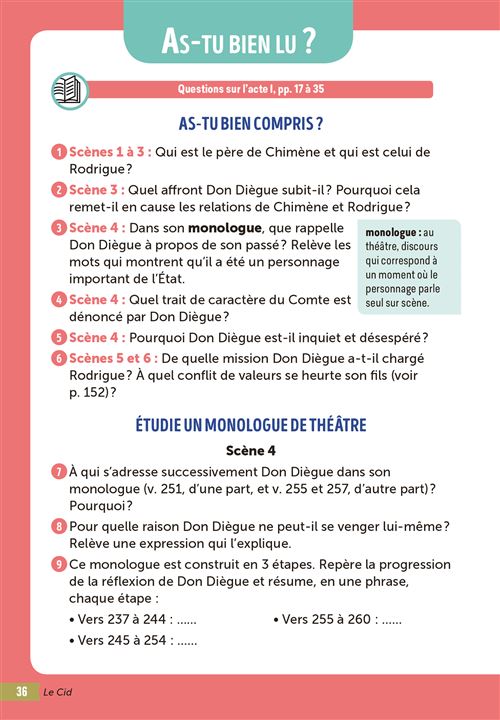 AS-TU BIEN LU ?

Questions sur l'acte I, pp. 17 à 35

AS-TU BIEN COMPRIS ?

1 Scènes 1 à 3 : Qui est le père de Chimène et qui est celui de Rodrigue ?

2 Scène 3 : Quel affront Don Diègue subit-il ? Pourquoi cela remet-il en cause les relations de Chimène et Rodrigue ?

3 Scène 4 : Dans son monologue, que rappelle Don Diègue à propos de son passé ? Relève les mots qui montrent qu'il a été un personnage important de l'État.

monologue : au théâtre, discours qui correspond à un moment où le personnage parle seul sur scène.

4 Scène 4 : Quel trait de caractère du Comte est dénoncé par Don Diègue ?

5 Scène 4 : Pourquoi Don Diègue est-il inquiet et désespéré ?

6 Scènes 5 et 6 : De quelle mission Don Diègue a-t-il chargé Rodrigue ? À quel conflit de valeurs se heurte son fils (voir p. 152) ?

ÉTUDIE UN MONOLOGUE DE THÉÂTRE

Scène 4

7 À qui s'adresse successivement Don Diègue dans son monologue (v. 251, d'une part, et v. 255 et 257, d'autre part) ? Pourquoi ?

8 Pour quelle raison Don Diègue ne peut-il se venger lui-même ? Relève une expression qui l'explique.

9 Ce monologue est construit en 3 étapes. Repère la progression de la réflexion de Don Diègue et résume, en une phrase, chaque étape :

• Vers 237 à 244 : ......
• Vers 245 à 254 : ......
• Vers 255 à 260 : ......

36 Le Cid